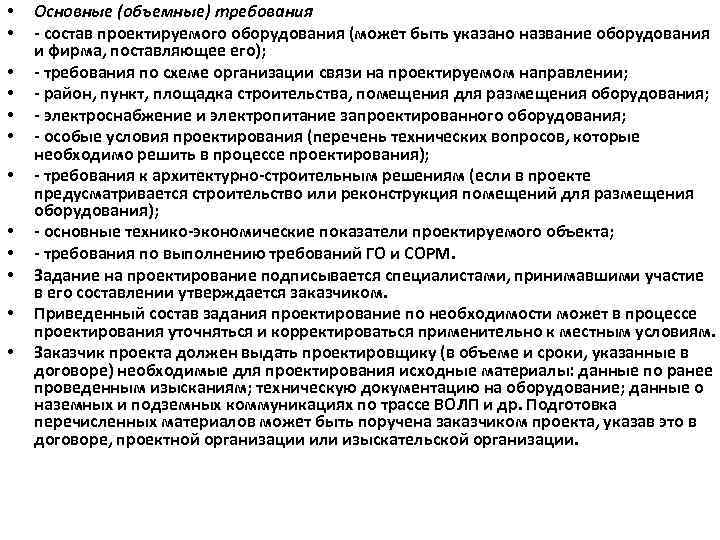 • Основные (объемные) требования
• - состав проектируемого оборудования (может быть указано название оборудования и фирма, поставляющее его);
• - требования по схеме организации связи на проектируемом направлении;
• - район, пункт, площадка строительства, помещения для размещения оборудования;
• - электроснабжение и электропитание запроектированного оборудования;
• - особые условия проектирования (перечень технических вопросов, которые необходимо решить в процессе проектирования);
• - требования к архитектурно-строительным решениям (если в проекте предусматривается строительство или реконструкция помещений для размещения оборудования);
• - основные технико-экономические показатели проектируемого объекта;
• - требования по выполнению требований ГО и СОРМ.
• Задание на проектирование подписывается специалистами, принимавшими участие в его составлении утверждается заказчиком.
• Приведенный состав задания проектирование по необходимости может в процессе проектирования уточняться и корректироваться применительно к местным условиям.
• Заказчик проекта должен выдать проектировщику (в объеме и сроки, указанные в договоре) необходимые для проектирования исходные материалы: данные по ранее проведенным изысканиям; техническую документацию на оборудование; данные о наземных и подземных коммуникациях по трассе ВОЛП и др. Подготовка перечисленных материалов может быть поручена заказчиком проекта, указав это в договоре, проектной организации или изыскательской организации.